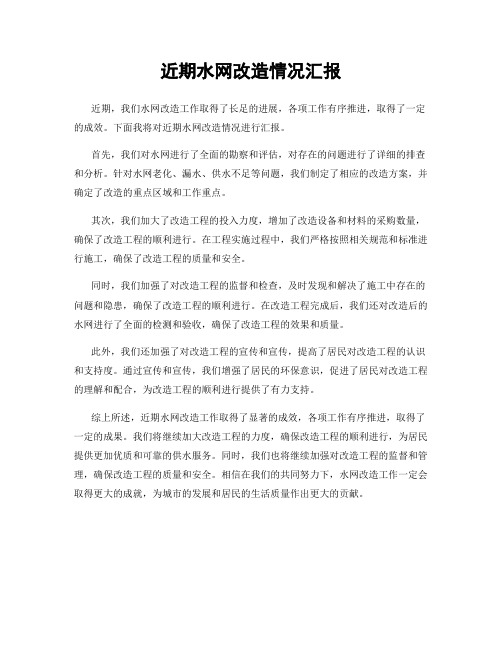 近期水网改造情况汇报

近期，我们水网改造工作取得了长足的进展，各项工作有序推进，取得了一定的成效。下面我将对近期水网改造情况进行汇报。

首先，我们对水网进行了全面的勘察和评估，对存在的问题进行了详细的排查和分析。针对水网老化、漏水、供水不足等问题，我们制定了相应的改造方案，并确定了改造的重点区域和工作重点。

其次，我们加大了改造工程的投入力度，增加了改造设备和材料的采购数量，确保了改造工程的顺利进行。在工程实施过程中，我们严格按照相关规范和标准进行施工，确保了改造工程的质量和安全。

同时，我们加强了对改造工程的监督和检查，及时发现和解决了施工中存在的问题和隐患，确保了改造工程的顺利进行。在改造工程完成后，我们还对改造后的水网进行了全面的检测和验收，确保了改造工程的效果和质量。

此外，我们还加强了对改造工程的宣传和宣传，提高了居民对改造工程的认识和支持度。通过宣传和宣传，我们增强了居民的环保意识，促进了居民对改造工程的理解和配合，为改造工程的顺利进行提供了有力支持。

综上所述，近期水网改造工作取得了显著的成效，各项工作有序推进，取得了一定的成果。我们将继续加大改造工程的力度，确保改造工程的顺利进行，为居民提供更加优质和可靠的供水服务。同时，我们也将继续加强对改造工程的监督和管理，确保改造工程的质量和安全。相信在我们的共同努力下，水网改造工作一定会取得更大的成就，为城市的发展和居民的生活质量作出更大的贡献。